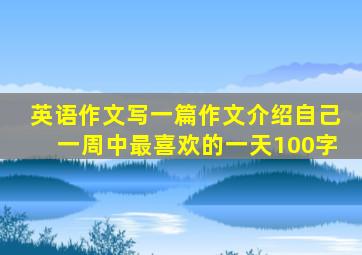 英语作文写一篇作文介绍自己一周中最喜欢的一天100字